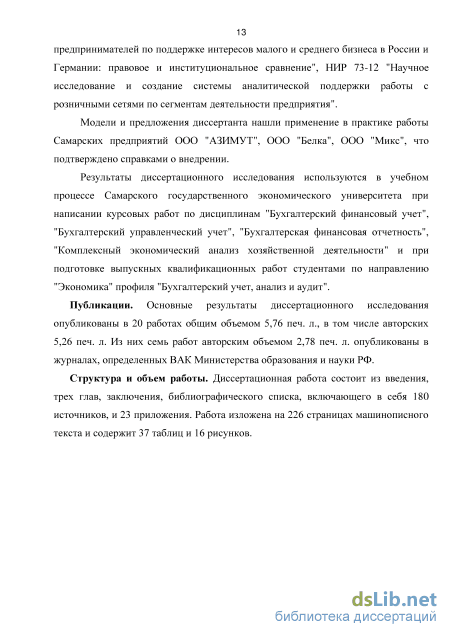 13

предпринимателей по поддержке интересов малого и среднего бизнеса в России и Германии: правовое и институциональное сравнение", НИР 73-12 "Научное исследование и создание системы аналитической поддержки работы с розничными сетями по сегментам деятельности предприятия".

Модели и предложения диссертанта нашли применение в практике работы Самарских предприятий ООО "АЗИМУТ", ООО "Белка", ООО "Микс", что подтверждено справками о внедрении.

Результаты диссертационного исследования используются в учебном процессе Самарского государственного экономического университета при написании курсовых работ по дисциплинам "Бухгалтерский финансовый учет", "Бухгалтерский управленческий учет", "Бухгалтерская финансовая отчетность", "Комплексный экономический анализ хозяйственной деятельности" и при подготовке выпускных квалификационных работ студентами по направлению "Экономика" профиля "Бухгалтерский учет, анализ и аудит".

Публикации. Основные результаты диссертационного исследования опубликованы в 20 работах общим объемом 5,76 печ. л., в том числе авторских 5,26 печ. л. Из них семь работ авторским объемом 2,78 печ. л. опубликованы в журналах, определенных ВАК Министерства образования и науки РФ.

Структура и объем работы. Диссертационная работа состоит из введения, трех глав, заключения, библиографического списка, включающего в себя 180 источников, и 23 приложения. Работа изложена на 226 страницах машинописного текста и содержит 37 таблиц и 16 рисунков.

dsLib.net
библиотека диссертаций